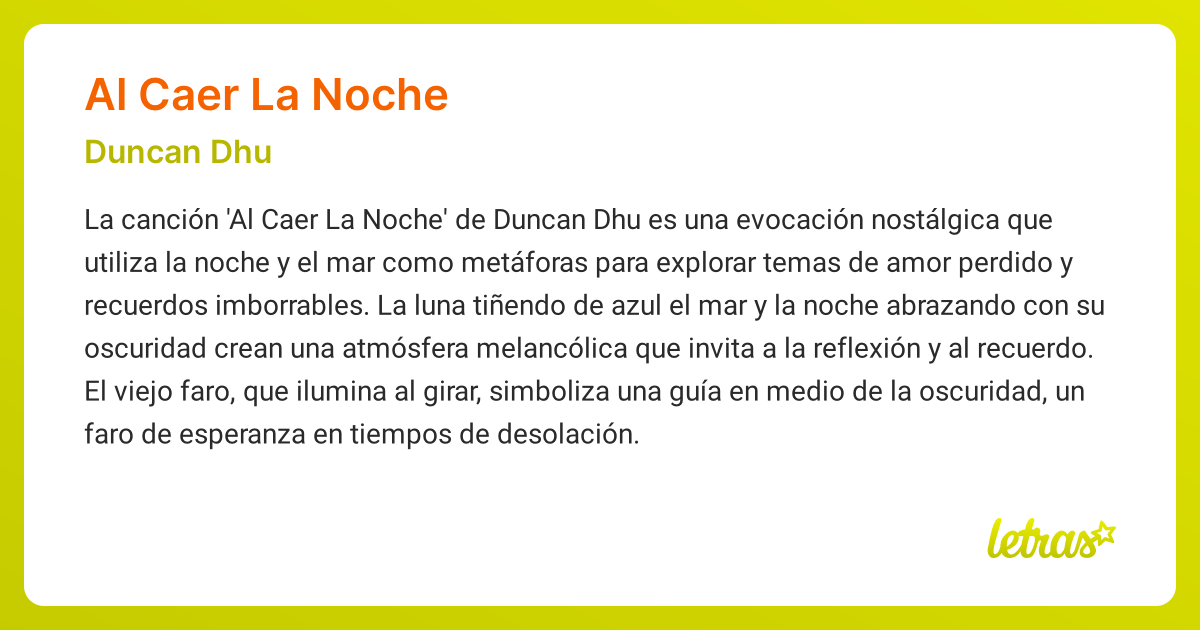 Al Caer La Noche

Duncan Dhu

La canción 'Al Caer La Noche' de Duncan Dhu es una evocación nostálgica que utiliza la noche y el mar como metáforas para explorar temas de amor perdido y recuerdos imborrables. La luna tiñendo de azul el mar y la noche abrazando con su oscuridad crean una atmósfera melancólica que invita a la reflexión y al recuerdo. El viejo faro, que ilumina al girar, simboliza una guía en medio de la oscuridad, un faro de esperanza en tiempos de desolación.

letras